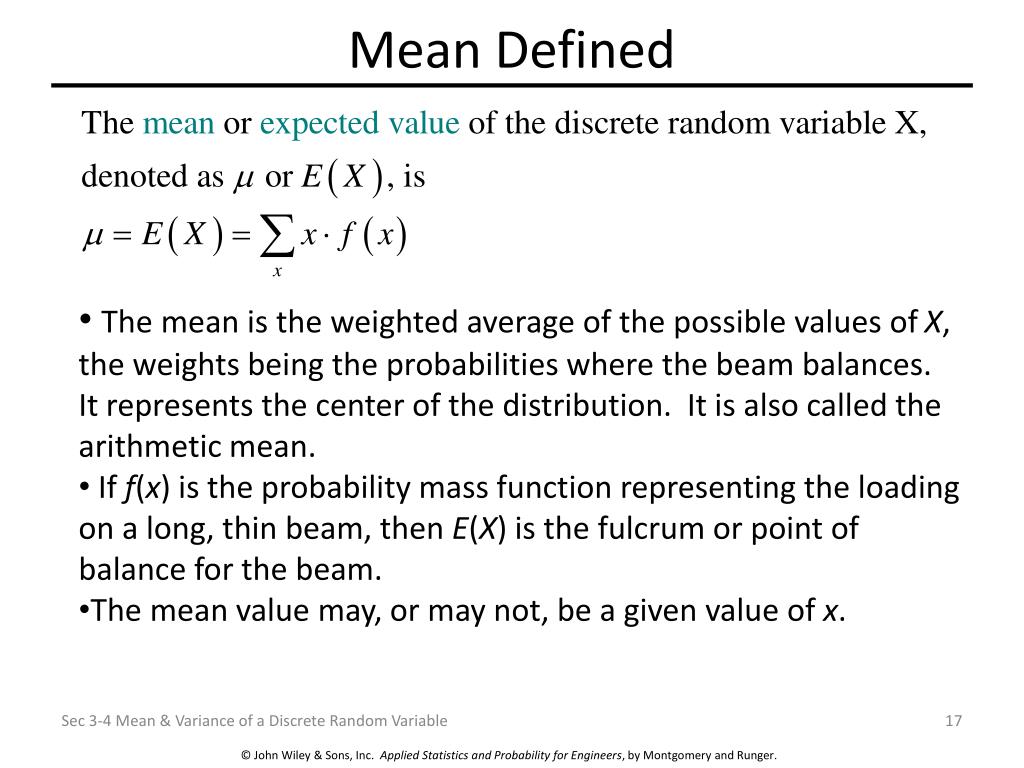 Mean Defined

The mean or expected value of the discrete random variable X, denoted as $\mu$ or $E(X)$, is

$\mu = E(X) = \sum_{x} x \cdot f(x)$

• The mean is the weighted average of the possible values of $X$, the weights being the probabilities where the beam balances. It represents the center of the distribution. It is also called the arithmetic mean.
• If $f(x)$ is the probability mass function representing the loading on a long, thin beam, then $E(X)$ is the fulcrum or point of balance for the beam.
•The mean value may, or may not, be a given value of $x$.

Sec 3-4 Mean & Variance of a Discrete Random Variable

17

© John Wiley & Sons, Inc. Applied Statistics and Probability for Engineers, by Montgomery and Runger.